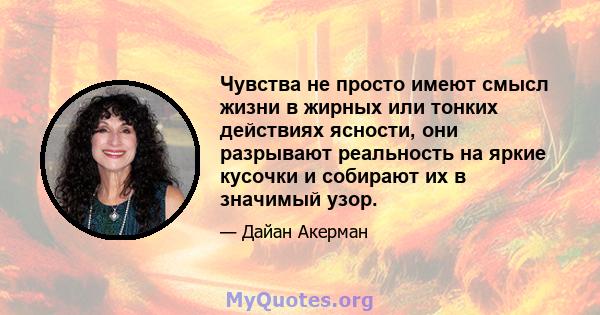 Чувства не просто имеют смысл жизни в жирных или тонких действиях ясности, они разрывают реальность на яркие кусочки и собирают их в значимый узор.

— Дайан Акерман

MyQuotes.org